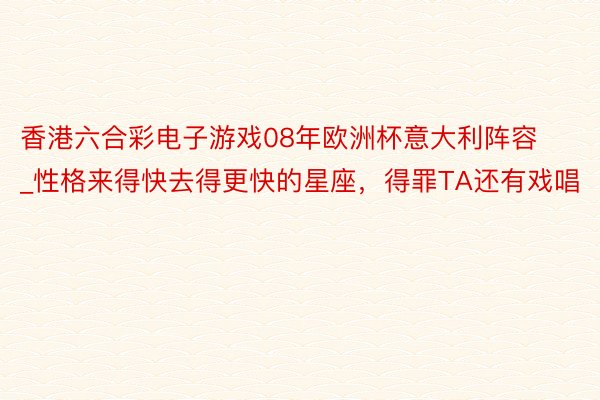 香港六合彩电子游戏08年欧洲杯意大利阵容_性格来得快去得更快的星座，得罪TA还有戏唱